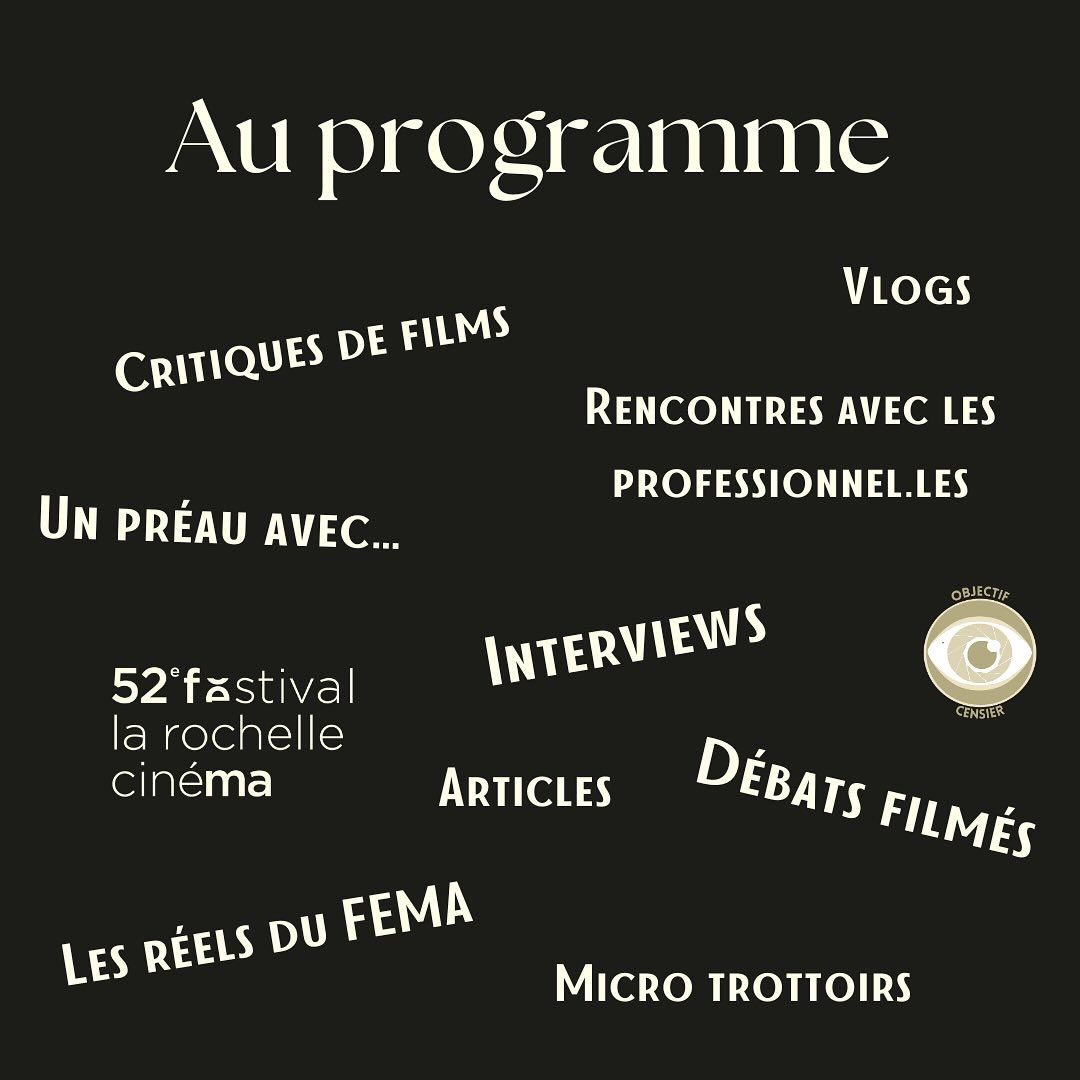 Au programme

Vlogs

Critiques de films

Rencontres avec les professionnel.les

Un préau avec...

Interviews

OBJECTIF
CENSIER

52e festival
la rochelle
cinéma

Articles

Débats filmés

Les réels du FEMA

Micro trottoirs